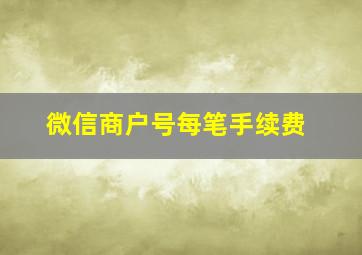 微信商户号每笔手续费